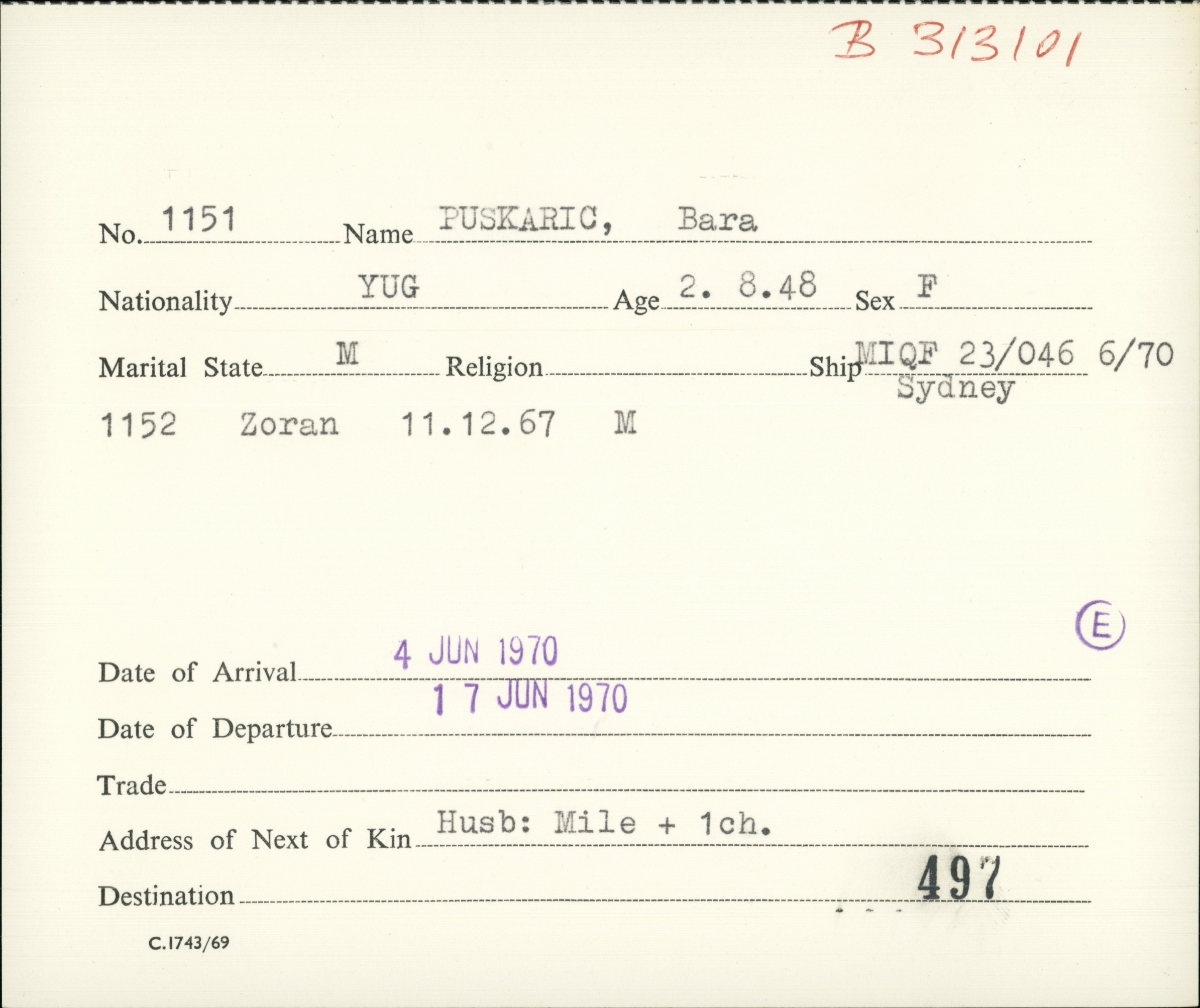 B 313101

No. 1151 Name PUSKARIC, Bara

Nationality YUG Age 2. 8.48 Sex F

Marital State M Religion ____ Ship MIQF 23/046 6/70 Sydney

1152 Zoran 11.12.67 M

Ⓔ

Date of Arrival 4 JUN 1970

Date of Departure 17 JUN 1970

Trade ____

Address of Next of Kin Husb: Mile + 1ch.

Destination 497

C.1743/69